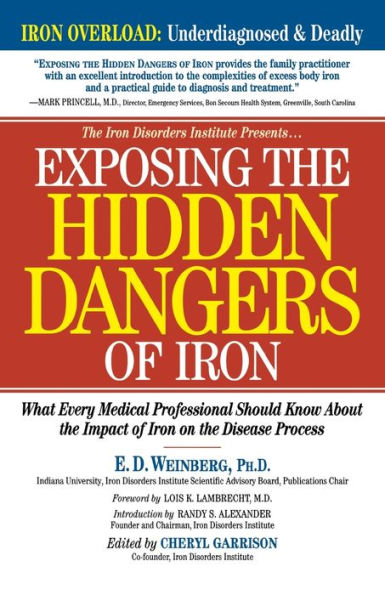 IRON OVERLOAD: Underdiagnosed & Deadly

"EXPOSING THE HIDDEN DANGERS OF IRON provides the family practitioner with an excellent introduction to the complexities of excess body iron and a practical guide to diagnosis and treatment."
—MARK PRINCELL, M.D., Director, Emergency Services, Bon Secours Health System, Greenville, South Carolina

The Iron Disorders Institute Presents...

EXPOSING THE HIDDEN DANGERS OF IRON

What Every Medical Professional Should Know About the Impact of Iron on the Disease Process

E. D. WEINBERG, PH.D.
Indiana University, Iron Disorders Institute Scientific Advisory Board, Publications Chair

Foreword by LOIS K. LAMBRECHT, M.D.

Introduction by RANDY S. ALEXANDER
Founder and Chairman, Iron Disorders Institute

Edited by CHERYL GARRISON
Co-founder, Iron Disorders Institute